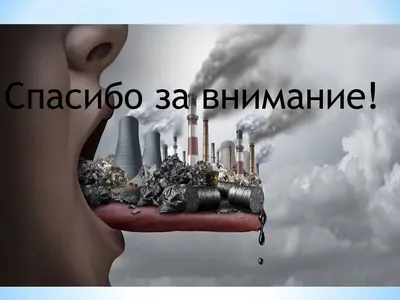 Спасибо за внимание!